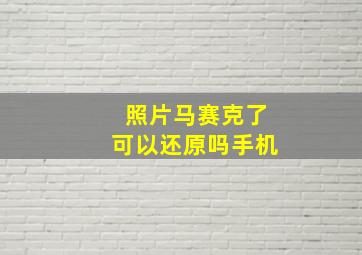 照片马赛克了
可以还原吗手机